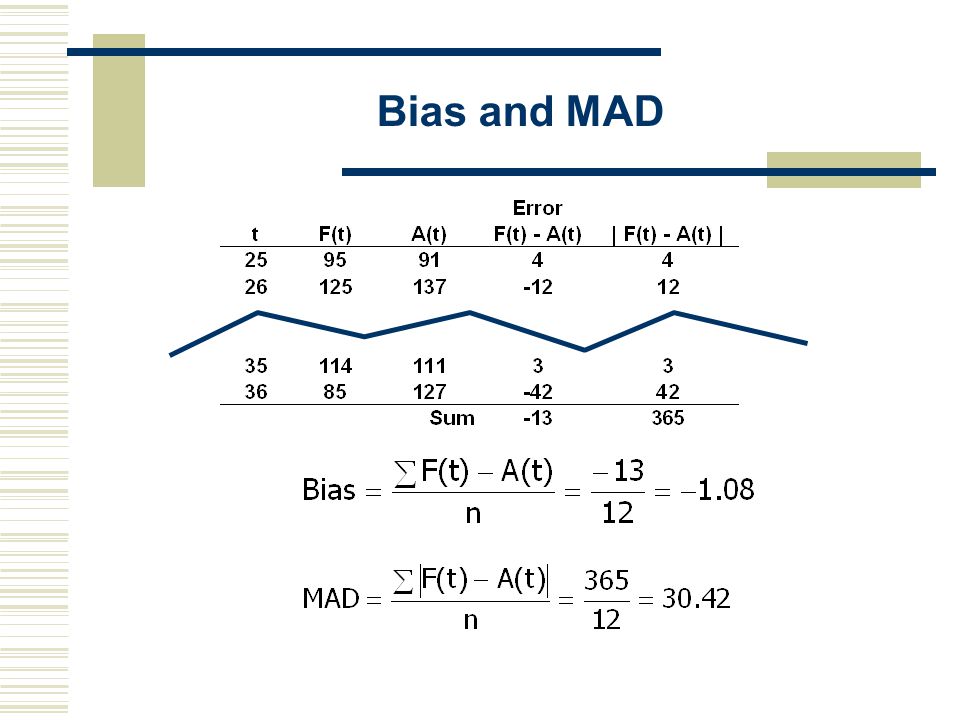 Bias and MAD

| t | F(t) | A(t) | Error F(t) - A(t) | \| F(t) - A(t) \| |
|---|---|---|---|---|
| 25 | 95 | 91 | 4 | 4 |
| 26 | 125 | 137 | -12 | 12 |
| 35 | 114 | 111 | 3 | 3 |
| 36 | 85 | 127 | -42 | 42 |
| | | Sum | -13 | 365 |

$\text{Bias} = \frac{\sum F(t) - A(t)}{n} = \frac{-13}{12} = -1.08$

$\text{MAD} = \frac{\sum |F(t) - A(t)|}{n} = \frac{365}{12} = 30.42$